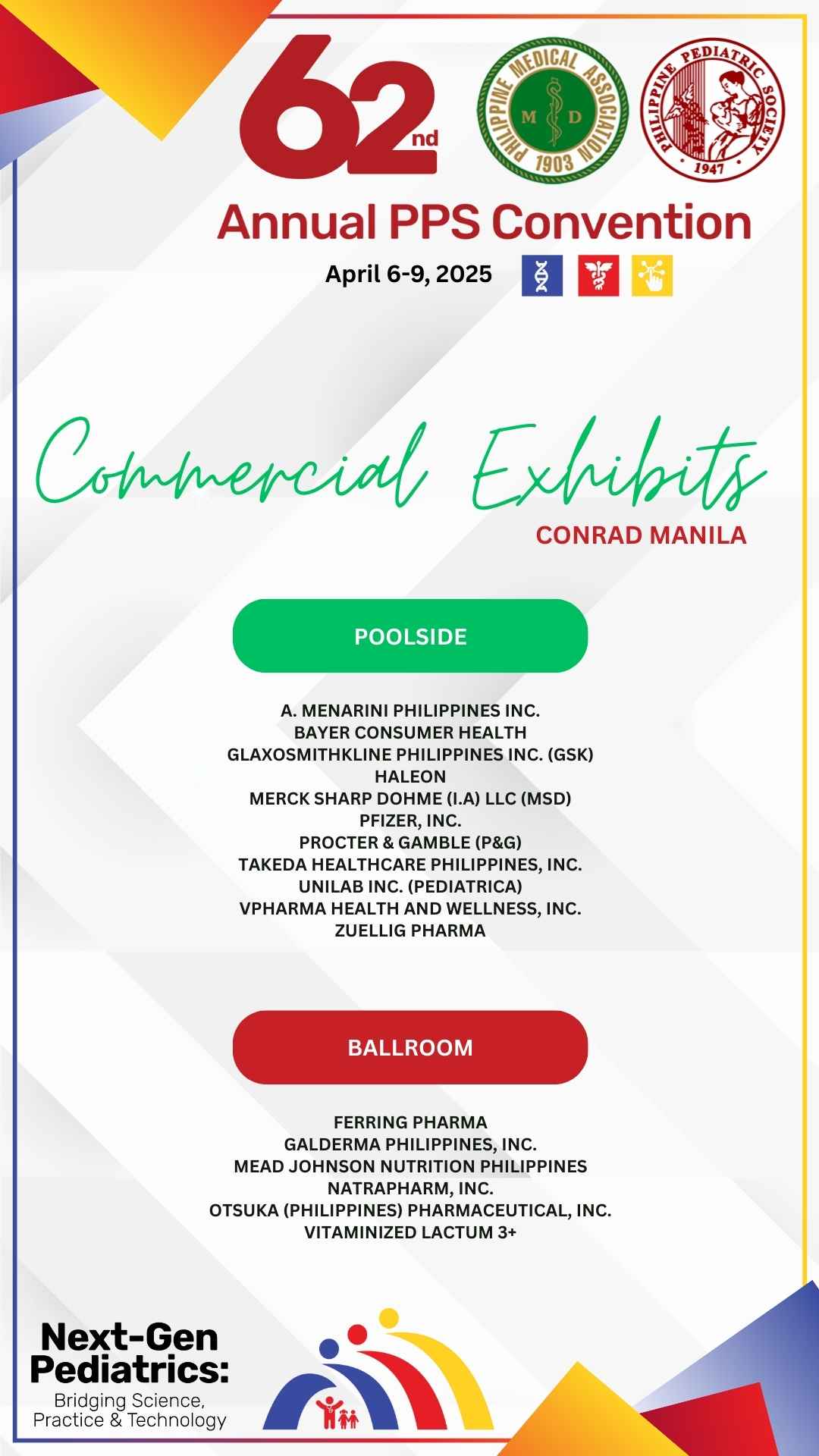 62nd

PHILIPPINE MEDICAL ASSOCIATION M D 1903

PHILIPPINE PEDIATRIC SOCIETY 1947

Annual PPS Convention

April 6-9, 2025

Commercial Exhibits

CONRAD MANILA

POOLSIDE

A. MENARINI PHILIPPINES INC.
BAYER CONSUMER HEALTH
GLAXOSMITHKLINE PHILIPPINES INC. (GSK)
HALEON
MERCK SHARP DOHME (I.A) LLC (MSD)
PFIZER, INC.
PROCTER & GAMBLE (P&G)
TAKEDA HEALTHCARE PHILIPPINES, INC.
UNILAB INC. (PEDIATRICA)
VPHARMA HEALTH AND WELLNESS, INC.
ZUELLIG PHARMA

BALLROOM

FERRING PHARMA
GALDERMA PHILIPPINES, INC.
MEAD JOHNSON NUTRITION PHILIPPINES
NATRAPHARM, INC.
OTSUKA (PHILIPPINES) PHARMACEUTICAL, INC.
VITAMINIZED LACTUM 3+

Next-Gen Pediatrics:
Bridging Science, Practice & Technology